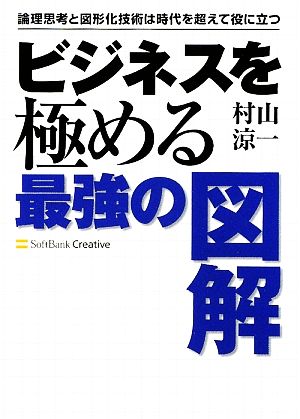 論理思考と図形化技術は時代を超えて役に立つ

ビジネスを極める

村山涼一

最強の図解

SoftBank Creative